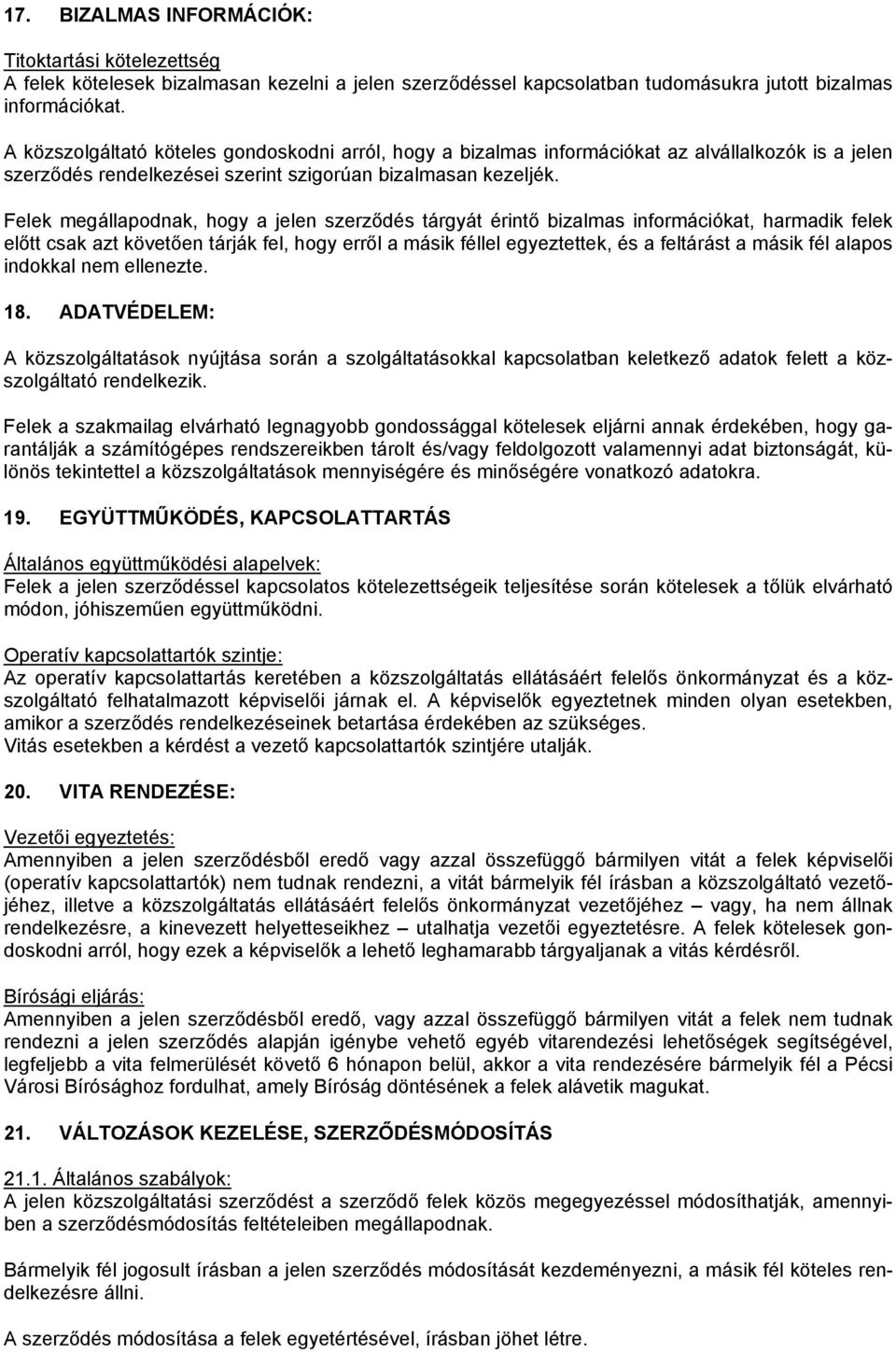 17. BIZALMAS INFORMÁCIÓK:

Titoktartási kötelezettség
A felek kötelesek bizalmasan kezelni a jelen szerződéssel kapcsolatban tudomásukra jutott bizalmas információkat.

A közszolgáltató köteles gondoskodni arról, hogy a bizalmas információkat az alvállalkozók is a jelen szerződés rendelkezései szerint szigorúan bizalmasan kezeljék.

Felek megállapodnak, hogy a jelen szerződés tárgyát érintő bizalmas információkat, harmadik felek előtt csak azt követően tárják fel, hogy erről a másik féllel egyeztettek, és a feltárást a másik fél alapos indokkal nem ellenezte.

18. ADATVÉDELEM:

A közszolgáltatások nyújtása során a szolgáltatásokkal kapcsolatban keletkező adatok felett a közszolgáltató rendelkezik.

Felek a szakmailag elvárható legnagyobb gondossággal kötelesek eljárni annak érdekében, hogy garantálják a számítógépes rendszereikben tárolt és/vagy feldolgozott valamennyi adat biztonságát, különös tekintettel a közszolgáltatások mennyiségére és minőségére vonatkozó adatokra.

19. EGYÜTTMŰKÖDÉS, KAPCSOLATTARTÁS

Általános együttműködési alapelvek:
Felek a jelen szerződéssel kapcsolatos kötelezettségeik teljesítése során kötelesek a tőlük elvárható módon, jóhiszeműen együttműködni.

Operatív kapcsolattartók szintje:
Az operatív kapcsolattartás keretében a közszolgáltatás ellátásáért felelős önkormányzat és a közszolgáltató felhatalmazott képviselői járnak el. A képviselők egyeztetnek minden olyan esetekben, amikor a szerződés rendelkezéseinek betartása érdekében az szükséges.
Vitás esetekben a kérdést a vezető kapcsolattartók szintjére utalják.

20. VITA RENDEZÉSE:

Vezetői egyeztetés:
Amennyiben a jelen szerződésből eredő vagy azzal összefüggő bármilyen vitát a felek képviselői (operatív kapcsolattartók) nem tudnak rendezni, a vitát bármelyik fél írásban a közszolgáltató vezetőjéhez, illetve a közszolgáltatás ellátásáért felelős önkormányzat vezetőjéhez – vagy, ha nem állnak rendelkezésre, a kinevezett helyetteseikhez – utalhatja vezetői egyeztetésre. A felek kötelesek gondoskodni arról, hogy ezek a képviselők a lehető leghamarabb tárgyaljanak a vitás kérdésről.

Bírósági eljárás:
Amennyiben a jelen szerződésből eredő, vagy azzal összefüggő bármilyen vitát a felek nem tudnak rendezni a jelen szerződés alapján igénybe vehető egyéb vitarendezési lehetőségek segítségével, legfeljebb a vita felmerülését követő 6 hónapon belül, akkor a vita rendezésére bármelyik fél a Pécsi Városi Bírósághoz fordulhat, amely Bíróság döntésének a felek alávetik magukat.

21. VÁLTOZÁSOK KEZELÉSE, SZERZŐDÉSMÓDOSÍTÁS

21.1. Általános szabályok:
A jelen közszolgáltatási szerződést a szerződő felek közös megegyezéssel módosíthatják, amennyiben a szerződésmódosítás feltételeiben megállapodnak.

Bármelyik fél jogosult írásban a jelen szerződés módosítását kezdeményezni, a másik fél köteles rendelkezésre állni.

A szerződés módosítása a felek egyetértésével, írásban jöhet létre.